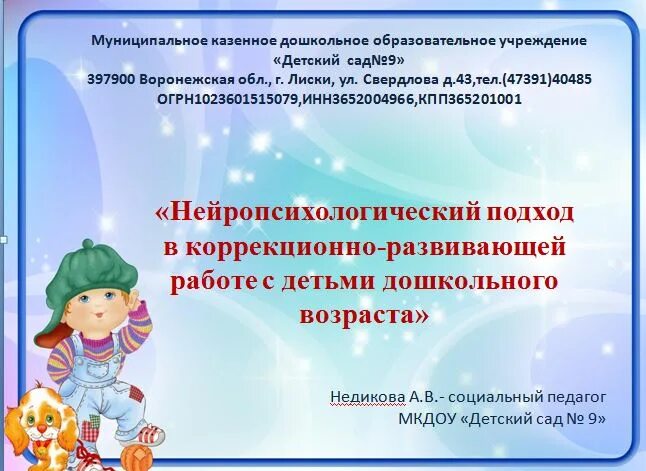 Муниципальное казенное дошкольное образовательное учреждение
«Детский сад№9»
397900 Воронежская обл., г. Лиски, ул. Свердлова д.43,тел.(47391)40485
ОГРН1023601515079,ИНН3652004966,КПП365201001

«Нейропсихологический подход в коррекционно-развивающей работе с детьми дошкольного возраста»

Недикова А.В.- социальный педагог
МКДОУ «Детский сад № 9»